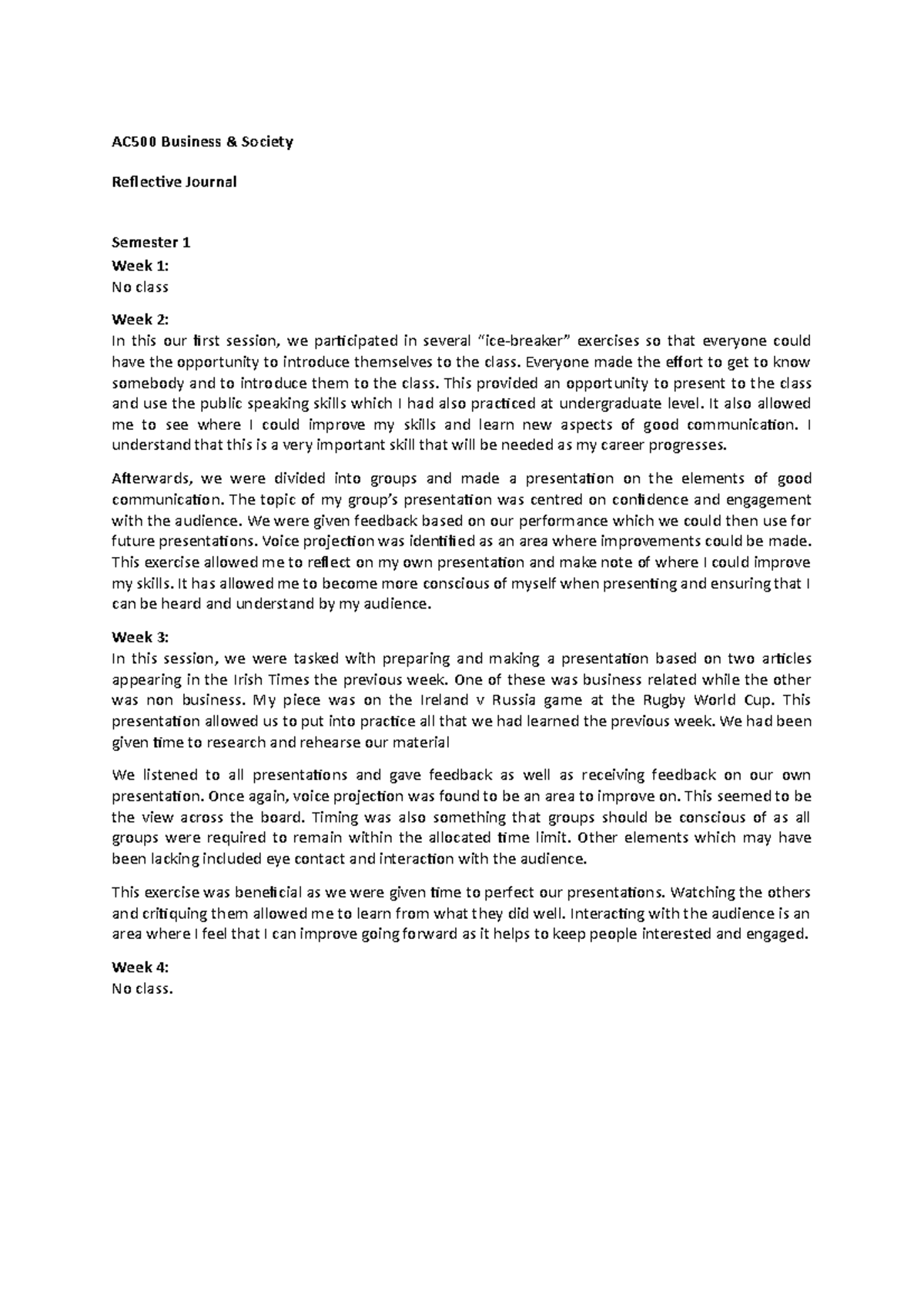 AC500 Business & Society

Reflective Journal

Semester 1
Week 1:
No class

Week 2:
In this our first session, we participated in several "ice-breaker" exercises so that everyone could have the opportunity to introduce themselves to the class. Everyone made the effort to get to know somebody and to introduce them to the class. This provided an opportunity to present to the class and use the public speaking skills which I had also practiced at undergraduate level. It also allowed me to see where I could improve my skills and learn new aspects of good communication. I understand that this is a very important skill that will be needed as my career progresses.

Afterwards, we were divided into groups and made a presentation on the elements of good communication. The topic of my group's presentation was centred on confidence and engagement with the audience. We were given feedback based on our performance which we could then use for future presentations. Voice projection was identified as an area where improvements could be made. This exercise allowed me to reflect on my own presentation and make note of where I could improve my skills. It has allowed me to become more conscious of myself when presenting and ensuring that I can be heard and understand by my audience.

Week 3:
In this session, we were tasked with preparing and making a presentation based on two articles appearing in the Irish Times the previous week. One of these was business related while the other was non business. My piece was on the Ireland v Russia game at the Rugby World Cup. This presentation allowed us to put into practice all that we had learned the previous week. We had been given time to research and rehearse our material

We listened to all presentations and gave feedback as well as receiving feedback on our own presentation. Once again, voice projection was found to be an area to improve on. This seemed to be the view across the board. Timing was also something that groups should be conscious of as all groups were required to remain within the allocated time limit. Other elements which may have been lacking included eye contact and interaction with the audience.

This exercise was beneficial as we were given time to perfect our presentations. Watching the others and critiquing them allowed me to learn from what they did well. Interacting with the audience is an area where I feel that I can improve going forward as it helps to keep people interested and engaged.

Week 4:
No class.